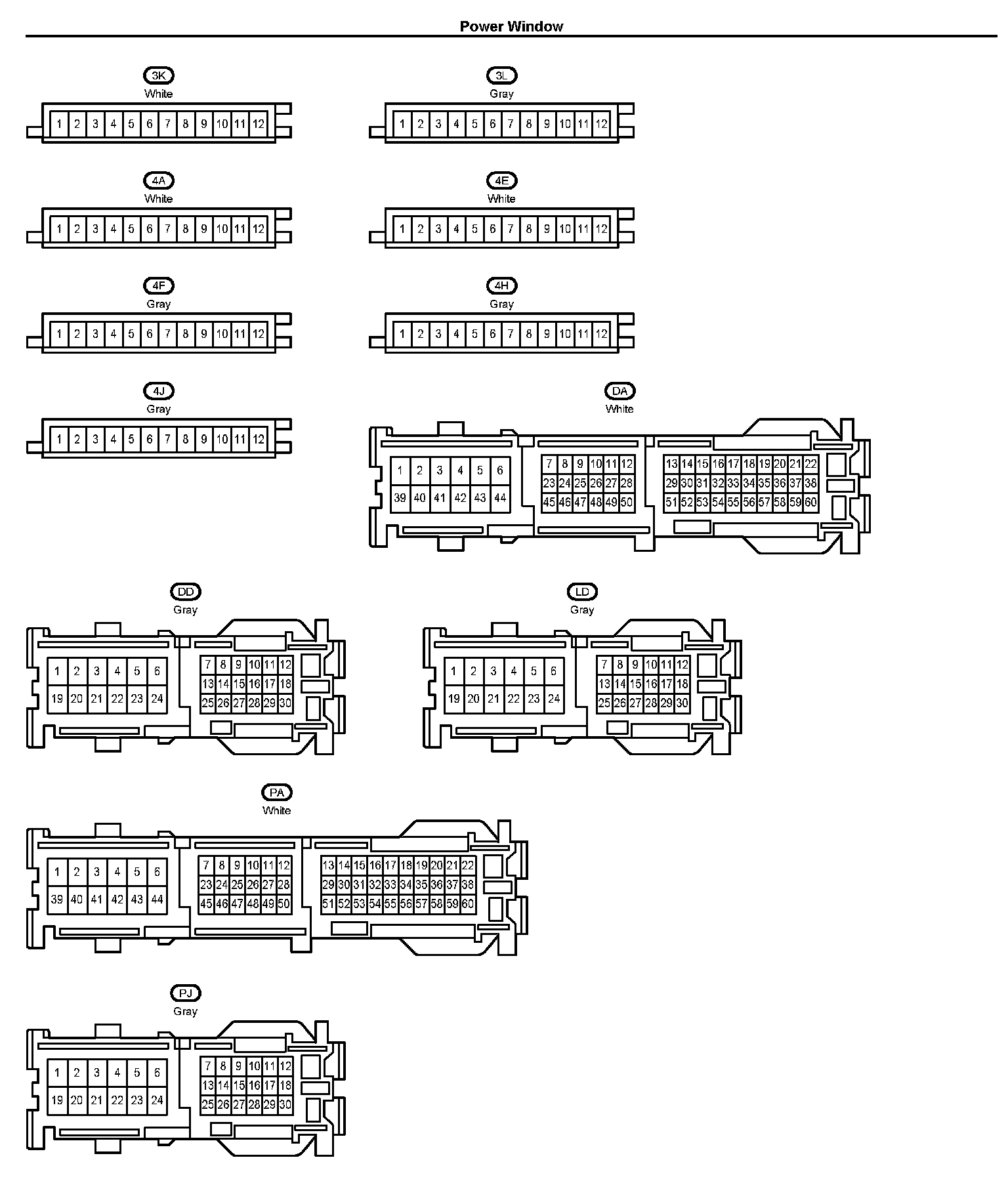 Power Window

3K
White
1 2 3 4 5 6 7 8 9 10 11 12

3L
Gray
1 2 3 4 5 6 7 8 9 10 11 12

4A
White
1 2 3 4 5 6 7 8 9 10 11 12

4E
White
1 2 3 4 5 6 7 8 9 10 11 12

4F
Gray
1 2 3 4 5 6 7 8 9 10 11 12

4H
Gray
1 2 3 4 5 6 7 8 9 10 11 12

4J
Gray
1 2 3 4 5 6 7 8 9 10 11 12

DA
White
1 2 3 4 5 6
39 40 41 42 43 44
7 8 9 10 11 12
23 24 25 26 27 28
45 46 47 48 49 50
13 14 15 16 17 18 19 20 21 22
29 30 31 32 33 34 35 36 37 38
51 52 53 54 55 56 57 58 59 60

DD
Gray
1 2 3 4 5 6
19 20 21 22 23 24
7 8 9 10 11 12
13 14 15 16 17 18
25 26 27 28 29 30

LD
Gray
1 2 3 4 5 6
19 20 21 22 23 24
7 8 9 10 11 12
13 14 15 16 17 18
25 26 27 28 29 30

PA
White
1 2 3 4 5 6
39 40 41 42 43 44
7 8 9 10 11 12
23 24 25 26 27 28
45 46 47 48 49 50
13 14 15 16 17 18 19 20 21 22
29 30 31 32 33 34 35 36 37 38
51 52 53 54 55 56 57 58 59 60

PJ
Gray
1 2 3 4 5 6
19 20 21 22 23 24
7 8 9 10 11 12
13 14 15 16 17 18
25 26 27 28 29 30